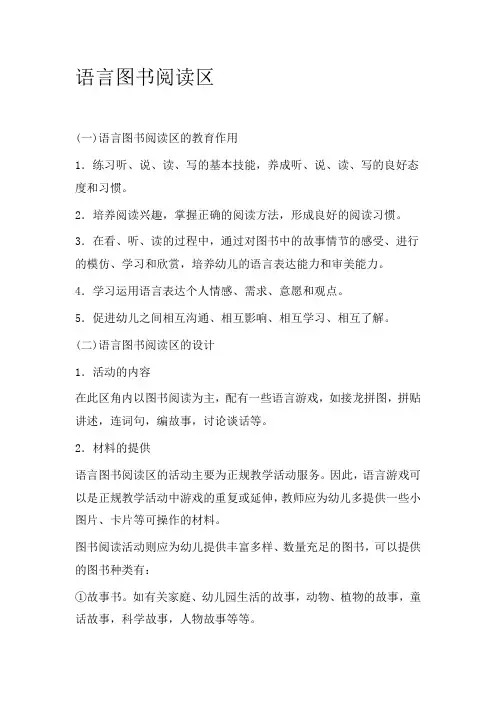 语言图书阅读区

(一)语言图书阅读区的教育作用

1．练习听、说、读、写的基本技能，养成听、说、读、写的良好态度和习惯。

2．培养阅读兴趣，掌握正确的阅读方法，形成良好的阅读习惯。

3．在看、听、读的过程中，通过对图书中的故事情节的感受、进行的模仿、学习和欣赏，培养幼儿的语言表达能力和审美能力。

4．学习运用语言表达个人情感、需求、意愿和观点。

5．促进幼儿之间相互沟通、相互影响、相互学习、相互了解。

(二)语言图书阅读区的设计

1．活动的内容

在此区角内以图书阅读为主，配有一些语言游戏，如接龙拼图，拼贴讲述，连词句，编故事，讨论谈话等。

2．材料的提供

语言图书阅读区的活动主要为正规教学活动服务。因此，语言游戏可以是正规教学活动中游戏的重复或延伸，教师应为幼儿多提供一些小图片、卡片等可操作的材料。

图书阅读活动则应为幼儿提供丰富多样、数量充足的图书，可以提供的图书种类有：

①故事书。如有关家庭、幼儿园生活的故事，动物、植物的故事，童话故事，科学故事，人物故事等等。